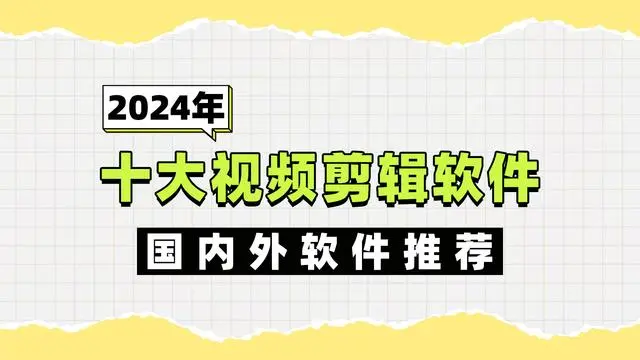 2024年

十大视频剪辑软件

国内外软件推荐